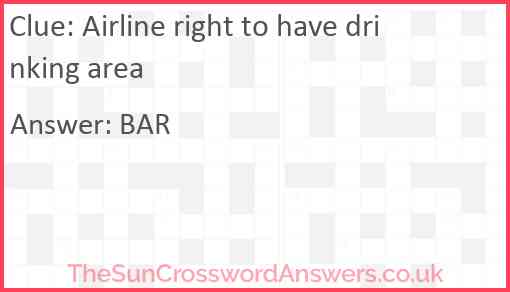 Clue: Airline right to have drinking area

Answer: BAR

TheSunCrosswordAnswers.co.uk